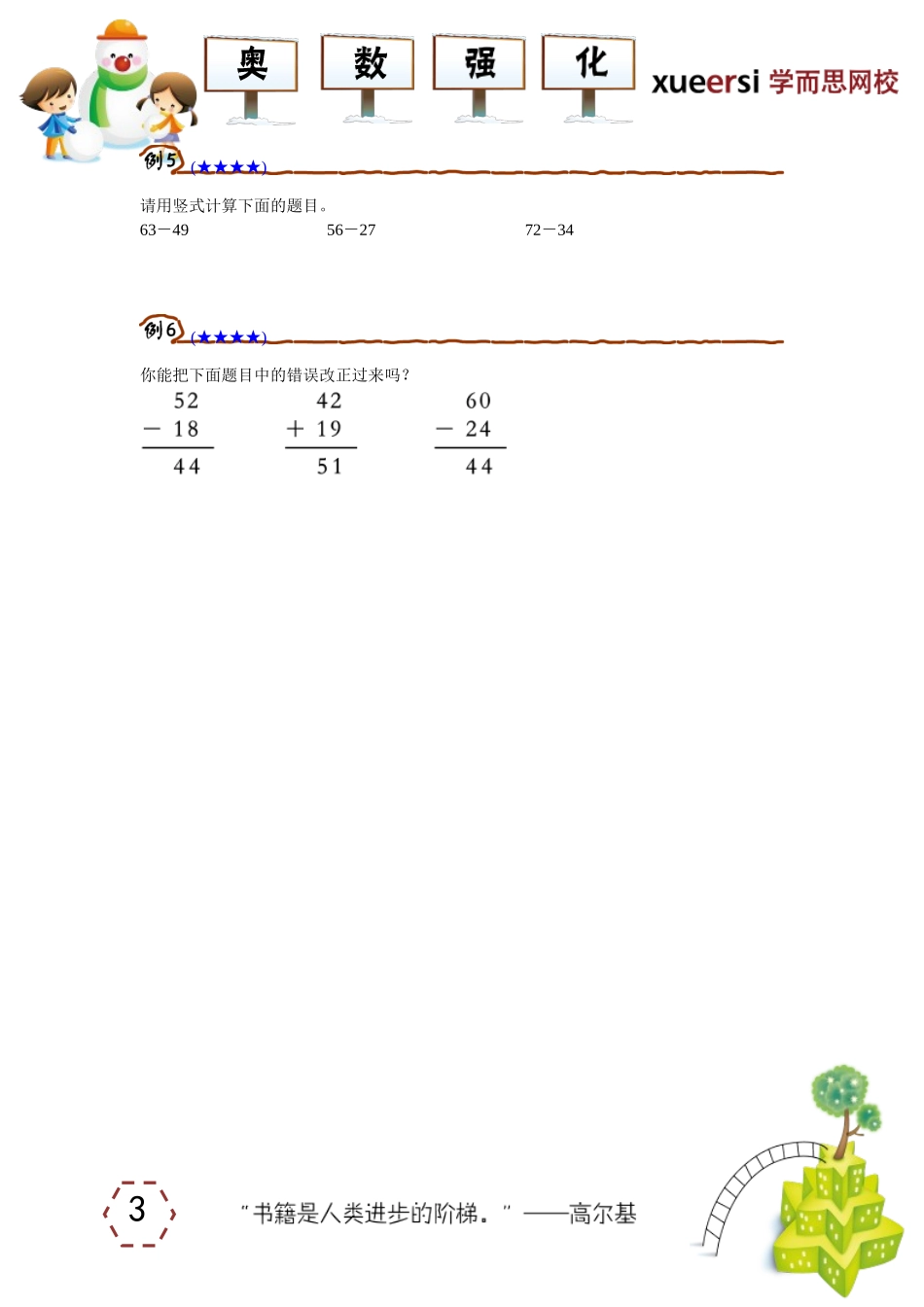 奥 数 强 化 xueersi 学而思网校

例5 (★★★★)

请用竖式计算下面的题目。

63－49　　56－27　　72－34

例6 (★★★★)

你能把下面题目中的错误改正过来吗？

$\begin{array}{r} 52 \\ -\ 18 \\ \hline 44 \end{array}$　　$\begin{array}{r} 42 \\ +\ 19 \\ \hline 51 \end{array}$　　$\begin{array}{r} 60 \\ -\ 24 \\ \hline 44 \end{array}$

3

"书籍是人类进步的阶梯。" ——高尔基